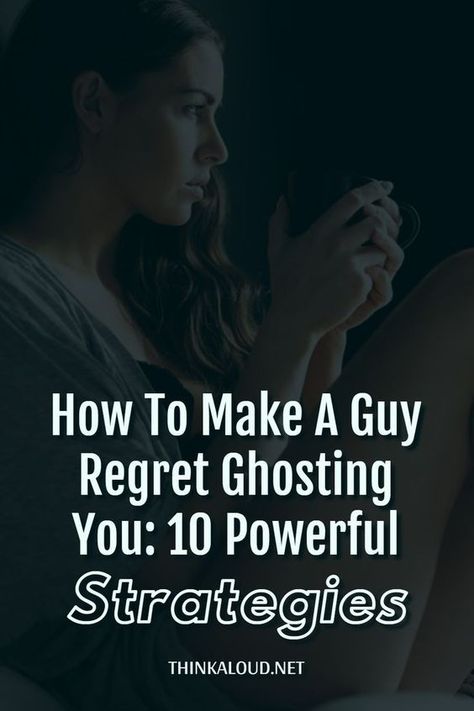 How To Make A Guy Regret Ghosting You: 10 Powerful Strategies

THINKALOUD.NET